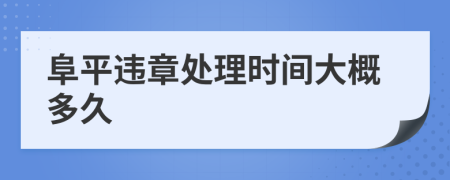 阜平违章处理时间大概多久